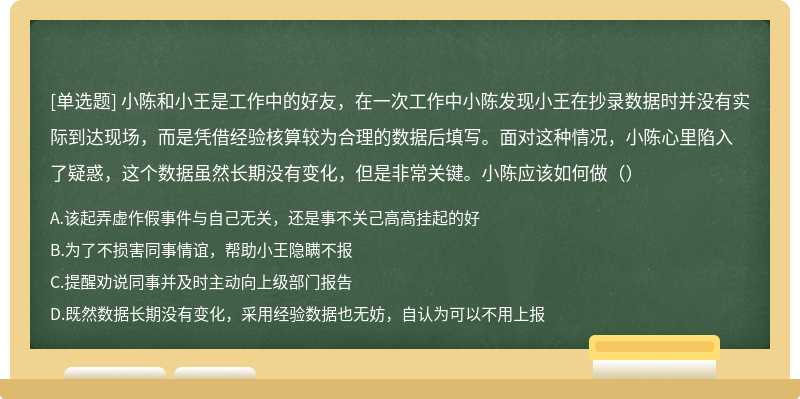 [单选题] 小陈和小王是工作中的好友，在一次工作中小陈发现小王在抄录数据时并没有实际到达现场，而是凭借经验核算较为合理的数据后填写。面对这种情况，小陈心里陷入了疑惑，这个数据虽然长期没有变化，但是非常关键。小陈应该如何做（）

A.该起弄虚作假事件与自己无关，还是事不关己高高挂起的好

B.为了不损害同事情谊，帮助小王隐瞒不报

C.提醒劝说同事并及时主动向上级部门报告

D.既然数据长期没有变化，采用经验数据也无妨，自认为可以不用上报